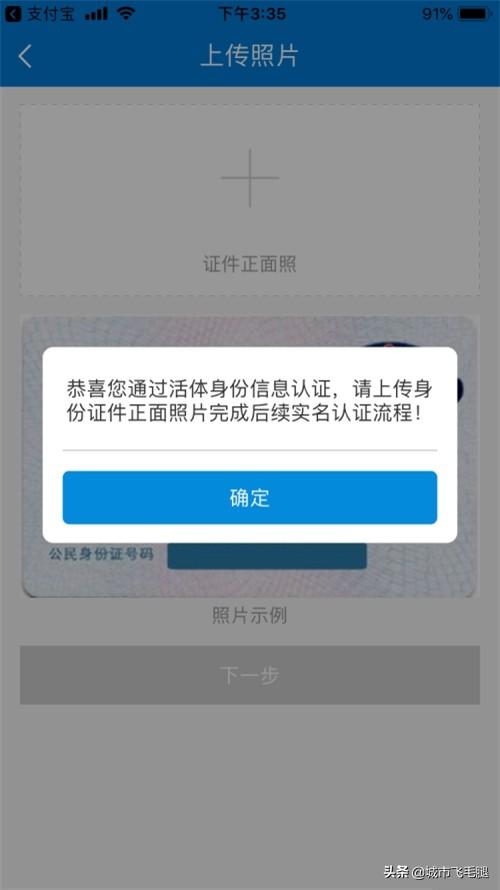 支付宝 下午3:35 91%

上传照片

证件正面照

恭喜您通过活体身份信息认证，请上传身份证件正面照片完成后续实名认证流程！

确定

公民身份证号码

照片示例

下一步

头条 @城市飞毛腿